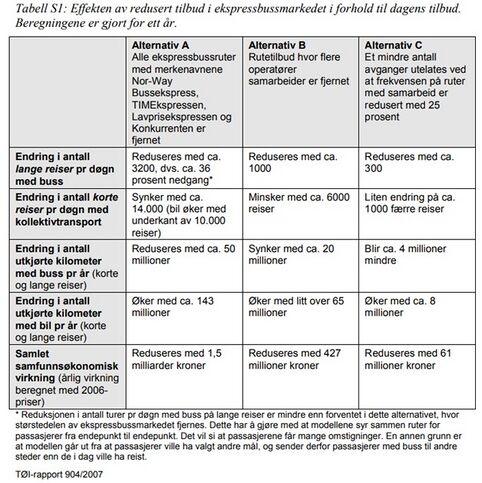 Tabell S1: Effekten av redusert tilbud i ekspressbussmarkedet i forhold til dagens tilbud. Beregningene er gjort for ett år.

| | Alternativ A Alle ekspressbussruter med merkenavnene Nor-Way Bussekspress, TIMEkspressen, Lavprisekspressen og Konkurrenten er fjernet | Alternativ B Rutetilbud hvor flere operatører samarbeider er fjernet | Alternativ C Et mindre antall avganger utelates ved at frekvensen på ruter med samarbeid er redusert med 25 prosent |
|---|---|---|---|
| Endring i antall lange reiser pr døgn med buss | Reduseres med ca. 3200, dvs. ca. 36 prosent nedgang* | Reduseres med ca. 1000 | Reduseres med ca. 300 |
| Endring i antall korte reiser pr døgn med kollektivtransport | Synker med ca. 14.000 (bil øker med underkant av 10.000 reiser) | Minsker med ca. 6000 reiser | Liten endring på ca. 1000 færre reiser |
| Endring i antall utkjørte kilometer med buss pr år (korte og lange reiser) | Reduseres med ca. 50 millioner | Synker med ca. 20 millioner | Blir ca. 4 millioner mindre |
| Endring i antall utkjørte kilometer med bil pr år (korte og lange reiser) | Øker med ca. 143 millioner | Øker med litt over 65 millioner | Øker med ca. 8 millioner |
| Samlet samfunnsøkonomisk virkning (årlig virkning beregnet med 2006-priser) | Reduseres med 1,5 milliarder kroner | Reduseres med 427 millioner kroner | Reduseres med 61 millioner kroner |

* Reduksjonen i antall turer pr døgn med buss på lange reiser er mindre enn forventet i dette alternativet, hvor størstedelen av ekspressbussmarkedet fjernes. Dette har å gjøre med at modellene syr sammen ruter for passasjerer fra endepunkt til endepunkt. Det vil si at passasjerene får mange omstigninger. En annen grunn er at modellen går ut fra at passasjerer ville ha valgt andre mål, og sender derfor passasjerer med buss til andre steder enn de i dag ville ha reist.

TØI-rapport 904/2007